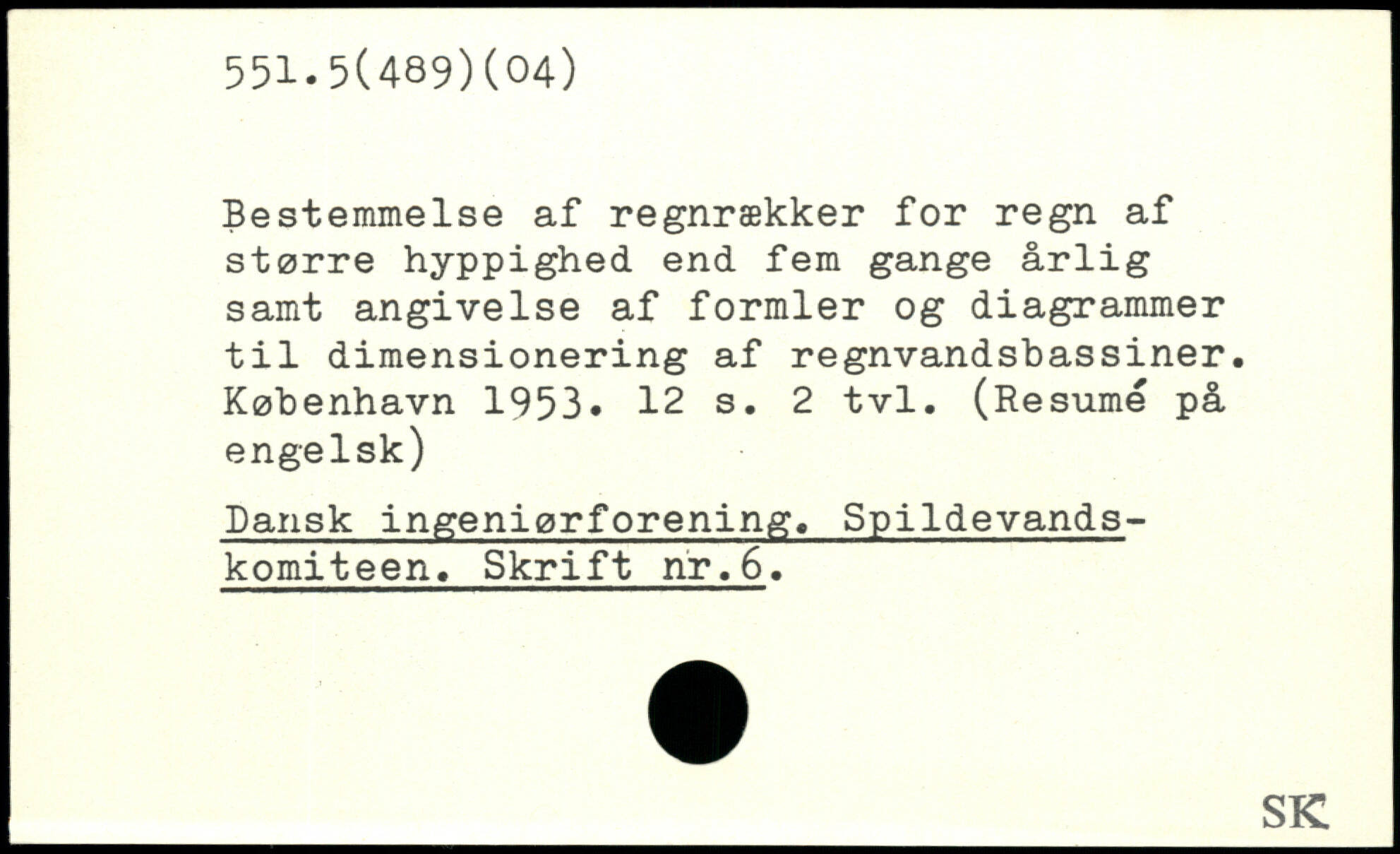 551.5(489)(04)

Bestemmelse af regnrækker for regn af større hyppighed end fem gange årlig samt angivelse af formler og diagrammer til dimensionering af regnvandsbassiner. København 1953. 12 s. 2 tvl. (Resumé på engelsk)

Dansk ingeniørforening. Spildevandskomiteen. Skrift nr.6.

SK